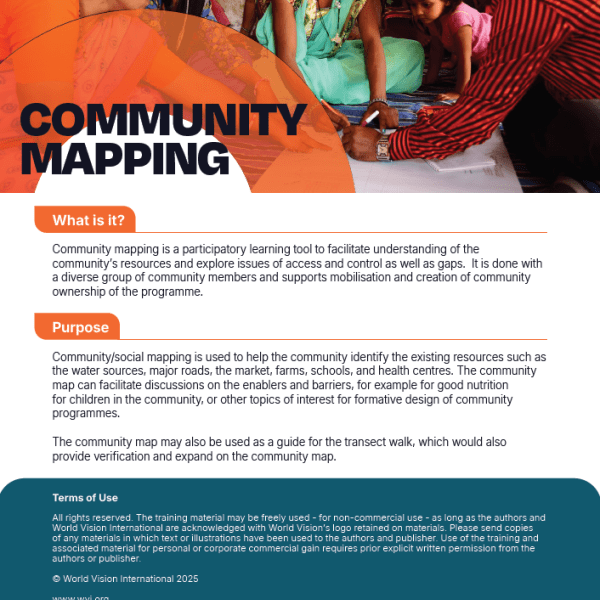 COMMUNITY MAPPING

What is it?

Community mapping is a participatory learning tool to facilitate understanding of the community's resources and explore issues of access and control as well as gaps. It is done with a diverse group of community members and supports mobilisation and creation of community ownership of the programme.

Purpose

Community/social mapping is used to help the community identify the existing resources such as the water sources, major roads, the market, farms, schools, and health centres. The community map can facilitate discussions on the enablers and barriers, for example for good nutrition for children in the community, or other topics of interest for formative design of community programmes.

The community map may also be used as a guide for the transect walk, which would also provide verification and expand on the community map.

Terms of Use

All rights reserved. The training material may be freely used - for non-commercial use - as long as the authors and World Vision International are acknowledged with World Vision's logo retained on materials. Please send copies of any materials in which text or illustrations have been used to the authors and publisher. Use of the training and associated material for personal or corporate commercial gain requires prior explicit written permission from the authors or publisher.

© World Vision International 2025

www.wvi.org